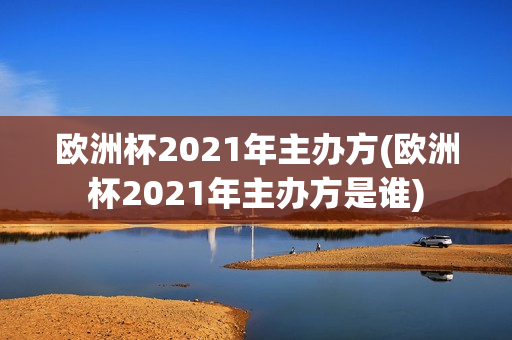 欧洲杯2021年主办方(欧洲杯2021年主办方是谁)